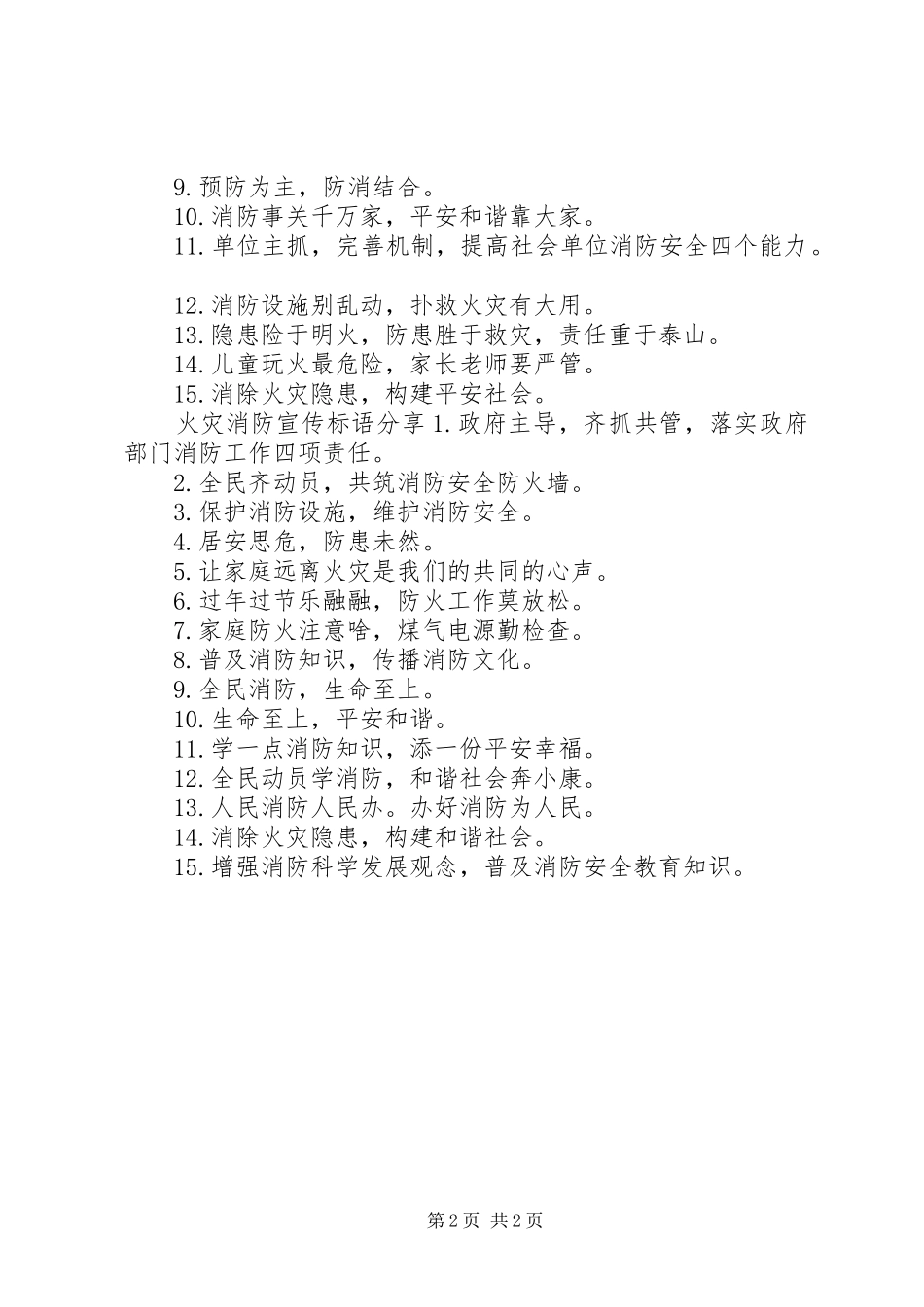 9.预防为主，防消结合。
10.消防事关千万家，平安和谐靠大家。
11.单位主抓，完善机制，提高社会单位消防安全四个能力。

12.消防设施别乱动，扑救火灾有大用。
13.隐患险于明火，防患胜于救灾，责任重于泰山。
14.儿童玩火最危险，家长老师要严管。
15.消除火灾隐患，构建平安社会。
火灾消防宣传标语分享 1.政府主导，齐抓共管，落实政府部门消防工作四项责任。
2.全民齐动员，共筑消防安全防火墙。
3.保护消防设施，维护消防安全。
4.居安思危，防患未然。
5.让家庭远离火灾是我们的共同的心声。
6.过年过节乐融融，防火工作莫放松。
7.家庭防火注意啥，煤气电源勤检查。
8.普及消防知识，传播消防文化。
9.全民消防，生命至上。
10.生命至上，平安和谐。
11.学一点消防知识，添一份平安幸福。
12.全民动员学消防，和谐社会奔小康。
13.人民消防人民办。办好消防为人民。
14.消除火灾隐患，构建和谐社会。
15.增强消防科学发展观念，普及消防安全教育知识。

第 2 页 共 2 页